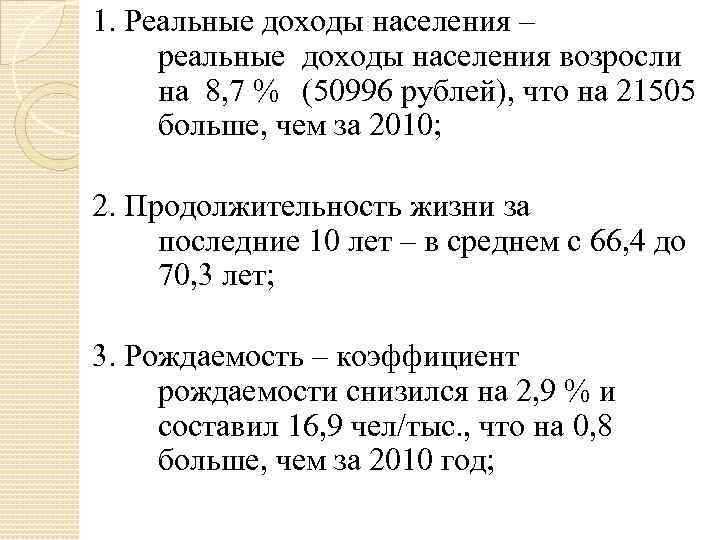 1. Реальные доходы населения – реальные доходы населения возросли на 8,7 % (50996 рублей), что на 21505 больше, чем за 2010;

2. Продолжительность жизни за последние 10 лет – в среднем с 66,4 до 70,3 лет;

3. Рождаемость – коэффициент рождаемости снизился на 2,9 % и составил 16,9 чел/тыс., что на 0,8 больше, чем за 2010 год;